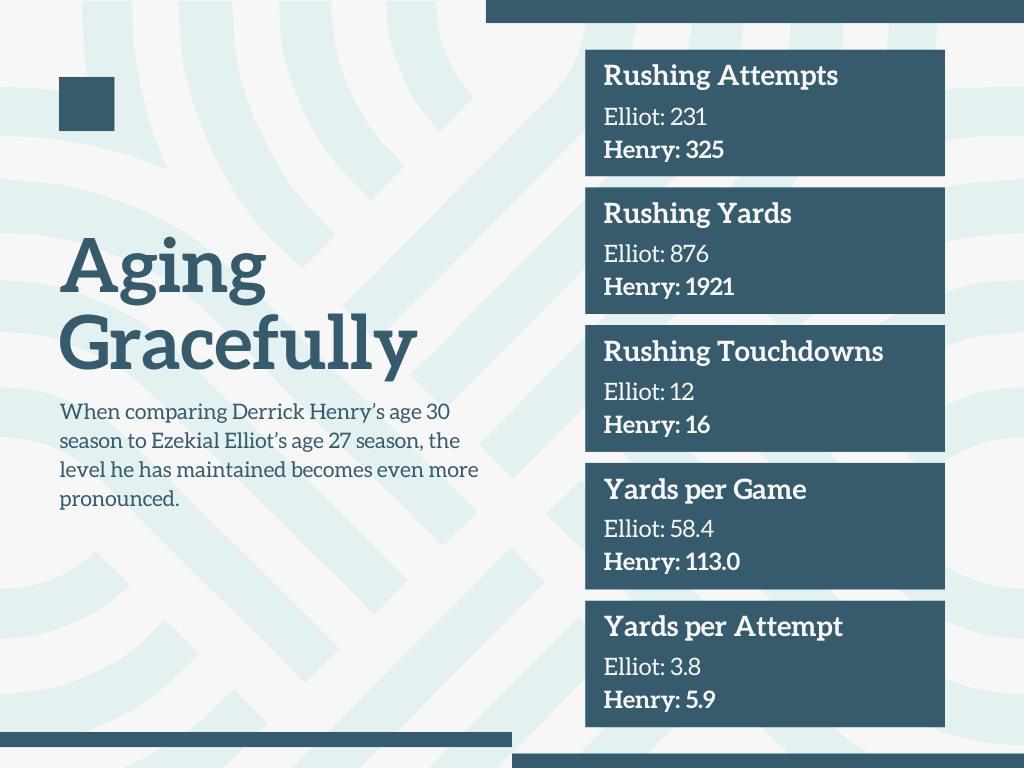 Aging Gracefully

When comparing Derrick Henry's age 30 season to Ezekial Elliot's age 27 season, the level he has maintained becomes even more pronounced.

Rushing Attempts
Elliot: 231
Henry: 325

Rushing Yards
Elliot: 876
Henry: 1921

Rushing Touchdowns
Elliot: 12
Henry: 16

Yards per Game
Elliot: 58.4
Henry: 113.0

Yards per Attempt
Elliot: 3.8
Henry: 5.9